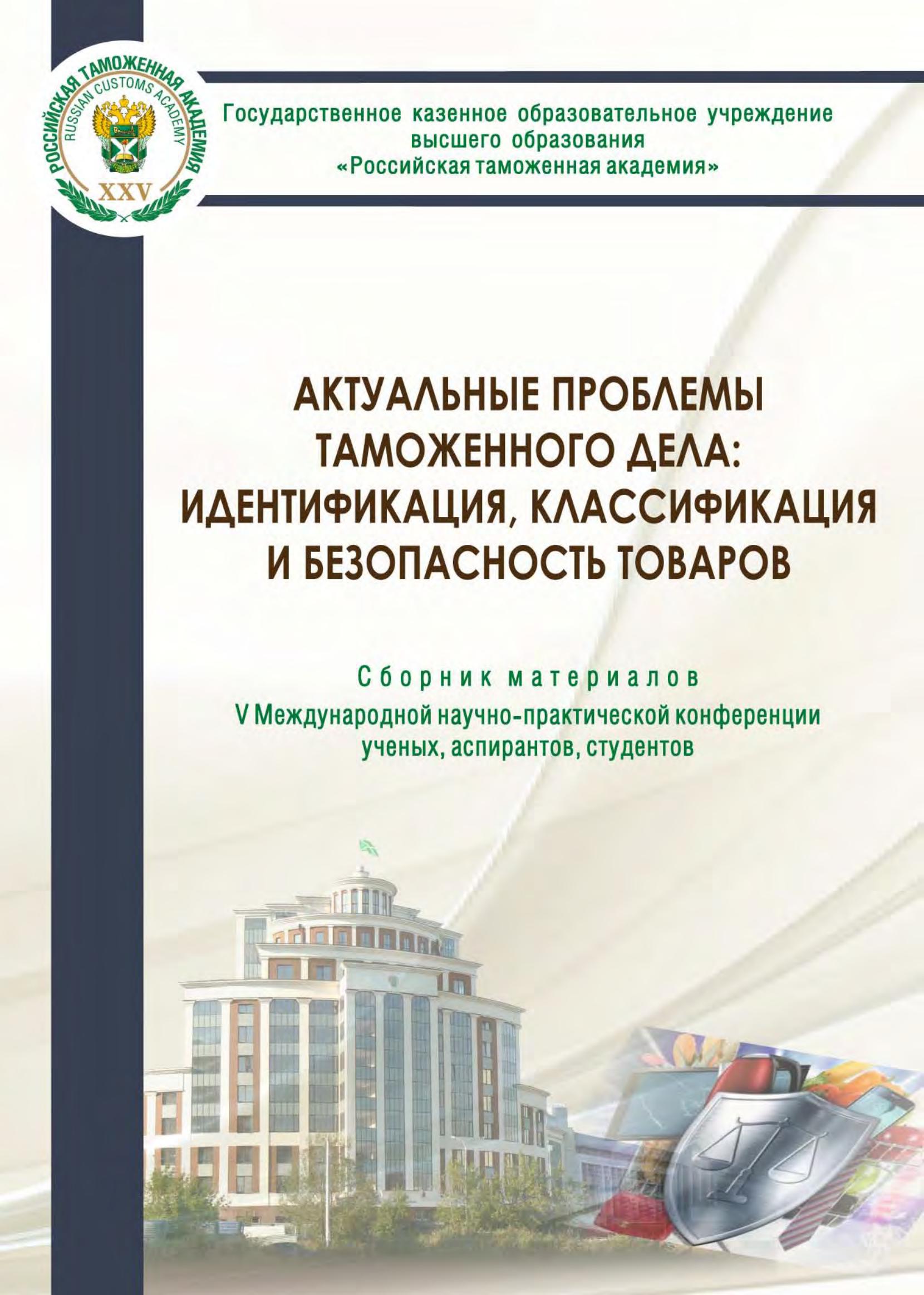 РОССИЙСКАЯ ТАМОЖЕННАЯ АКАДЕМИЯ
RUSSIAN CUSTOMS ACADEMY
XXV

Государственное казенное образовательное учреждение высшего образования «Российская таможенная академия»

АКТУАЛЬНЫЕ ПРОБЛЕМЫ ТАМОЖЕННОГО ДЕЛА: ИДЕНТИФИКАЦИЯ, КЛАССИФИКАЦИЯ И БЕЗОПАСНОСТЬ ТОВАРОВ

Сборник материалов
V Международной научно-практической конференции ученых, аспирантов, студентов